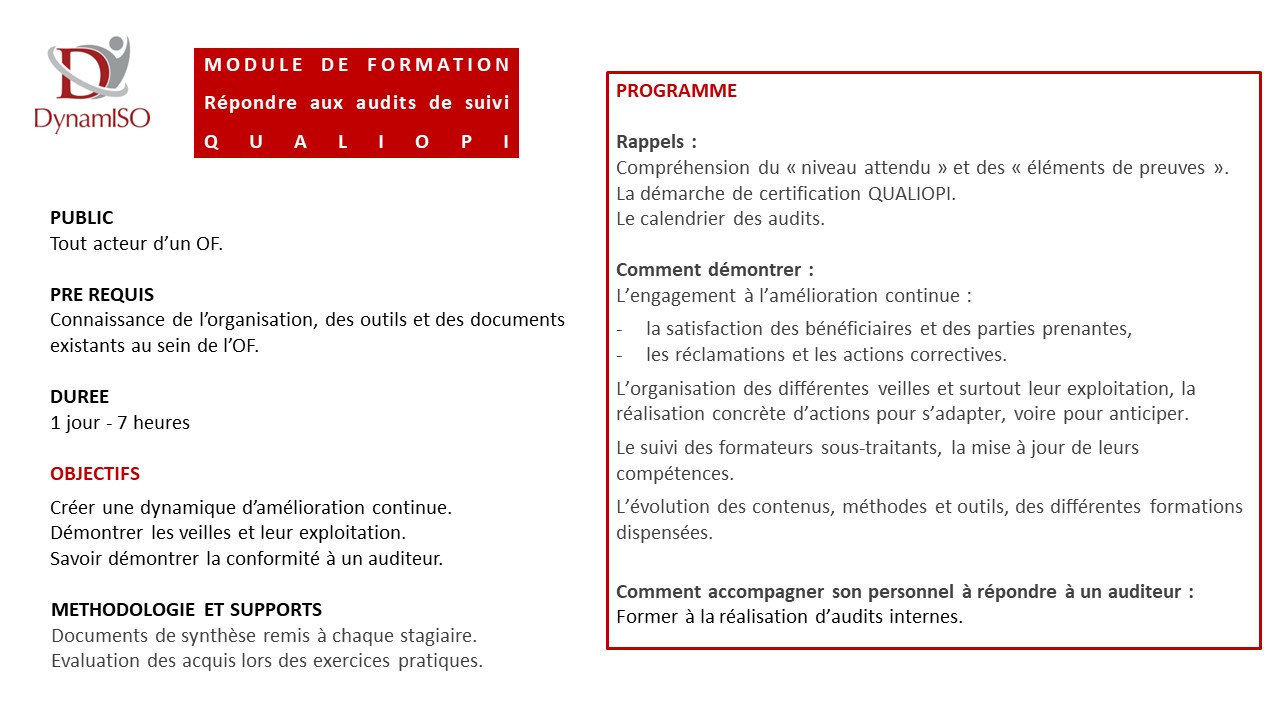 DynamISO

MODULE DE FORMATION
Répondre aux audits de suivi
QUALIOPI

PUBLIC
Tout acteur d'un OF.

PRE REQUIS
Connaissance de l'organisation, des outils et des documents existants au sein de l'OF.

DUREE
1 jour - 7 heures

OBJECTIFS
Créer une dynamique d'amélioration continue.
Démontrer les veilles et leur exploitation.
Savoir démontrer la conformité à un auditeur.

METHODOLOGIE ET SUPPORTS
Documents de synthèse remis à chaque stagiaire.
Evaluation des acquis lors des exercices pratiques.

PROGRAMME

Rappels :
Compréhension du « niveau attendu » et des « éléments de preuves ».
La démarche de certification QUALIOPI.
Le calendrier des audits.

Comment démontrer :
L'engagement à l'amélioration continue :
- la satisfaction des bénéficiaires et des parties prenantes,
- les réclamations et les actions correctives.

L'organisation des différentes veilles et surtout leur exploitation, la réalisation concrète d'actions pour s'adapter, voire pour anticiper.

Le suivi des formateurs sous-traitants, la mise à jour de leurs compétences.

L'évolution des contenus, méthodes et outils, des différentes formations dispensées.

Comment accompagner son personnel à répondre à un auditeur :
Former à la réalisation d'audits internes.